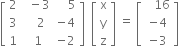 $\begin{bmatrix} 2 & -3 & 5 \\ 3 & 2 & -4 \\ 1 & 1 & -2 \end{bmatrix} \begin{bmatrix} x \\ y \\ z \end{bmatrix} = \begin{bmatrix} 16 \\ -4 \\ -3 \end{bmatrix}$